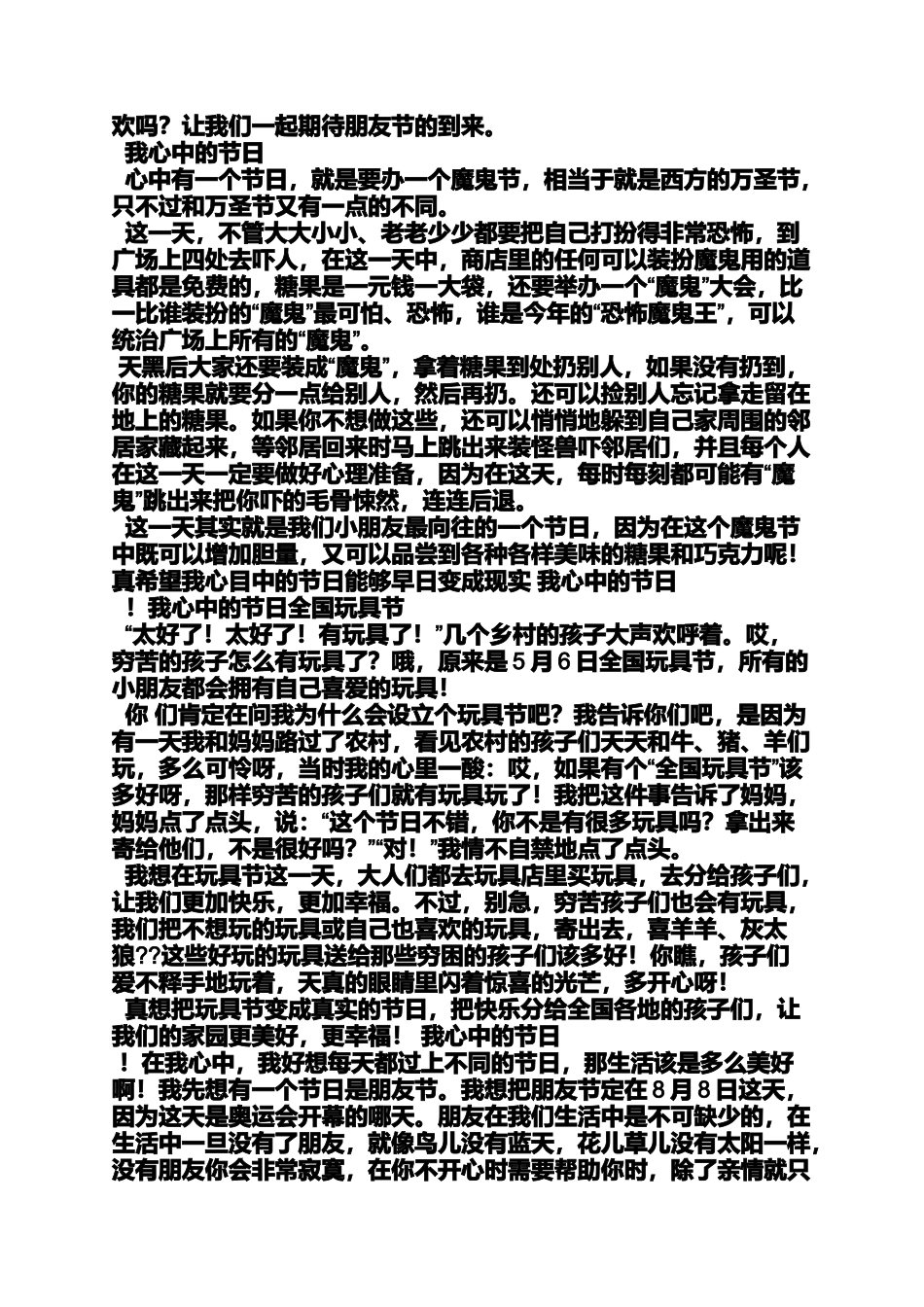 欢吗？让我们一起期待朋友节的到来。

我心中的节日

心中有一个节日，就是要办一个魔鬼节，相当于就是西方的万圣节，只不过和万圣节又有一点的不同。

这一天，不管大大小小、老老少少都要把自己打扮得非常恐怖，到广场上四处去吓人，在这一天中，商店里的任何可以装扮魔鬼用的道具都是免费的，糖果是一元钱一大袋，还要举办一个“魔鬼”大会，比一比谁装扮的“魔鬼”最可怕、恐怖，谁是今年的“恐怖魔鬼王”，可以统治广场上所有的“魔鬼”。

天黑后大家还要装成“魔鬼”，拿着糖果到处扔别人，如果没有扔到，你的糖果就要分一点给别人，然后再扔。还可以捡别人忘记拿走留在地上的糖果。如果你不想做这些，还可以悄悄地躲到自己家周围的邻居家藏起来，等邻居回来时马上跳出来装怪兽吓邻居们，并且每个人在这一天一定要做好心理准备，因为在这天，每时每刻都可能有“魔鬼”跳出来把你吓的毛骨悚然，连连后退。

这一天其实就是我们小朋友最向往的一个节日，因为在这个魔鬼节中既可以增加胆量，又可以品尝到各种各样美味的糖果和巧克力呢！真希望我心目中的节日能够早日变成现实 我心中的节日

！我心中的节日全国玩具节

“太好了！太好了！有玩具了！”几个乡村的孩子大声欢呼着。哎，穷苦的孩子怎么有玩具了？哦，原来是5月6日全国玩具节，所有的小朋友都会拥有自己喜爱的玩具！

你 们肯定在问我为什么会设立个玩具节吧？我告诉你们吧，是因为有一天我和妈妈路过了农村，看见农村的孩子们天天和牛、猪、羊们玩，多么可怜呀，当时我的心里一酸：哎，如果有个“全国玩具节”该多好呀，那样穷苦的孩子们就有玩具玩了！我把这件事告诉了妈妈，妈妈点了点头，说：“这个节日不错，你不是有很多玩具吗？拿出来寄给他们，不是很好吗？”“对！”我情不自禁地点了点头。

我想在玩具节这一天，大人们都去玩具店里买玩具，去分给孩子们，让我们更加快乐，更加幸福。不过，别急，穷苦孩子们也会有玩具，我们把不想玩的玩具或自己也喜欢的玩具，寄出去，喜羊羊、灰太狼??这些好玩的玩具送给那些穷困的孩子们该多好！你瞧，孩子们爱不释手地玩着，天真的眼睛里闪着惊喜的光芒，多开心呀！

真想把玩具节变成真实的节日，把快乐分给全国各地的孩子们，让我们的家园更美好，更幸福！ 我心中的节日

！在我心中，我好想每天都过上不同的节日，那生活该是多么美好啊！我先想有一个节日是朋友节。我想把朋友节定在8月8日这天，因为这天是奥运会开幕的哪天。朋友在我们生活中是不可缺少的，在生活中一旦没有了朋友，就像鸟儿没有蓝天，花儿草儿没有太阳一样，没有朋友你会非常寂寞，在你不开心时需要帮助你时，除了亲情就只